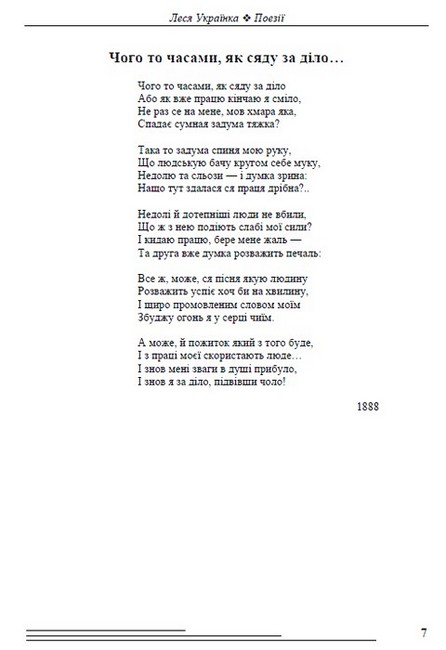 Леся Українка ❖ Поезії

Чого то часами, як сяду за діло…

Чого то часами, як сяду за діло
Або як вже працю кінчаю я сміло,
Не раз се на мене, мов хмара яка,
Спадає сумная задума тяжка?

Така то задума спиня мою руку,
Що людськую бачу кругом себе муку,
Недолю та сльози — і думка зрина:
Нащо тут здалася ся праця дрібна?..

Недолі й дотепніші люди не вбили,
Що ж з нею подіють слабі мої сили?
І кидаю працю, бере мене жаль —
Та друга вже думка розважить печаль:

Все ж, може, ся пісня якую людину
Розважить успіє хоч би на хвилину,
І щиро промовленим словом моїм
Збуджу огонь я у серці чиїм.

А може, й пожиток який з того буде,
І з праці моєї скористають люде…
І знов мені зваги в душі прибуло,
І знов я за діло, підвівши чоло!

1888

7